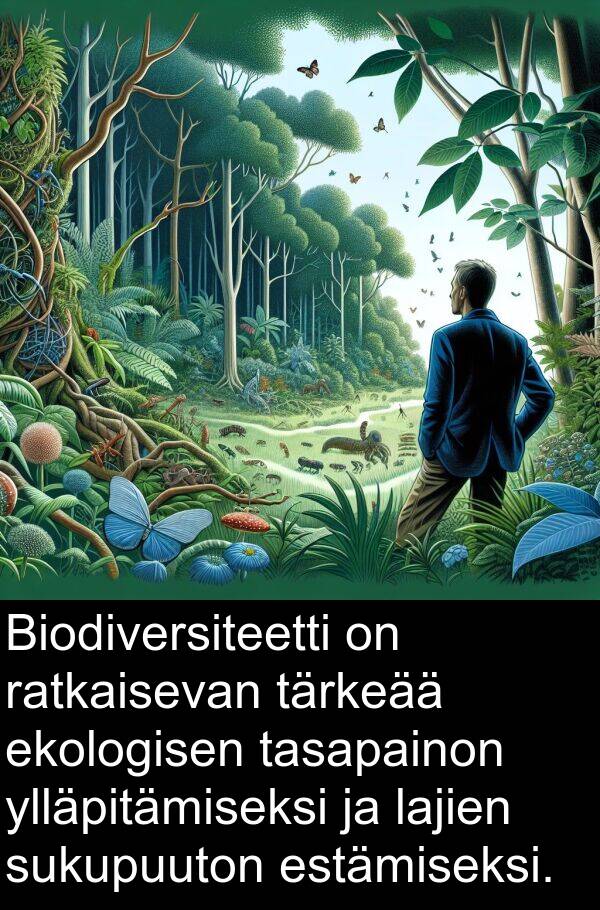 Biodiversiteetti on ratkaisevan tärkeää ekologisen tasapainon ylläpitämiseksi ja lajien sukupuuton estämiseksi.